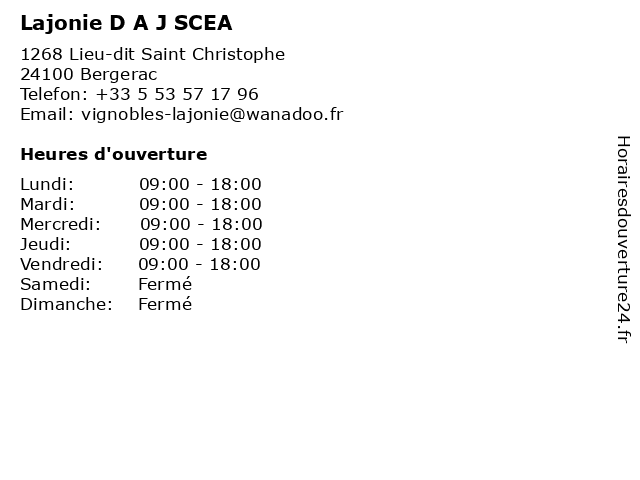 Lajonie D A J SCEA

1268 Lieu-dit Saint Christophe
24100 Bergerac
Telefon: +33 5 53 57 17 96
Email: vignobles-lajonie@wanadoo.fr

Heures d'ouverture

| | |
|---|---|
| Lundi: | 09:00 - 18:00 |
| Mardi: | 09:00 - 18:00 |
| Mercredi: | 09:00 - 18:00 |
| Jeudi: | 09:00 - 18:00 |
| Vendredi: | 09:00 - 18:00 |
| Samedi: | Fermé |
| Dimanche: | Fermé |

Horairesdouverture24.fr